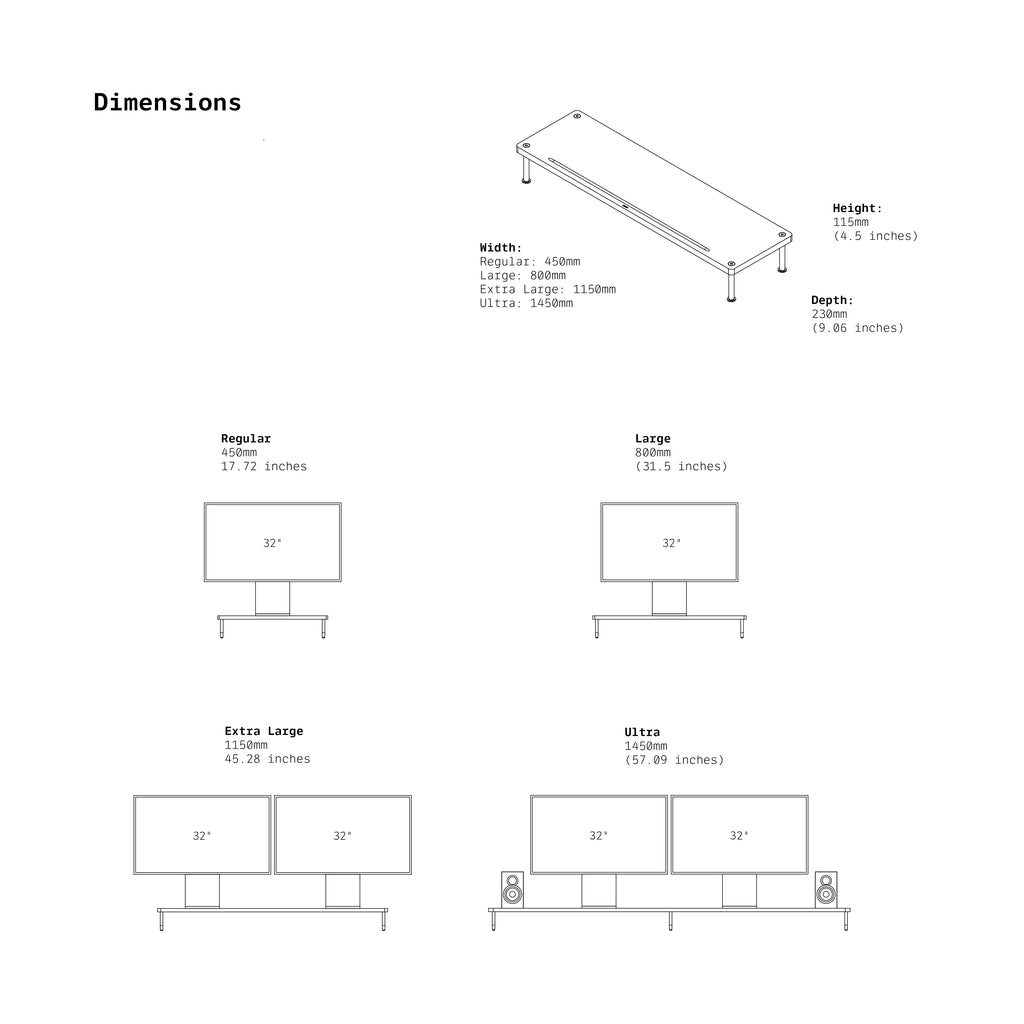 Dimensions

Width:
Regular: 450mm
Large: 800mm
Extra Large: 1150mm
Ultra: 1450mm

Height:
115mm
(4.5 inches)

Depth:
230mm
(9.06 inches)

Regular
450mm
17.72 inches

32"

Large
800mm
(31.5 inches)

32"

Extra Large
1150mm
45.28 inches

32"

32"

Ultra
1450mm
(57.09 inches)

32"

32"